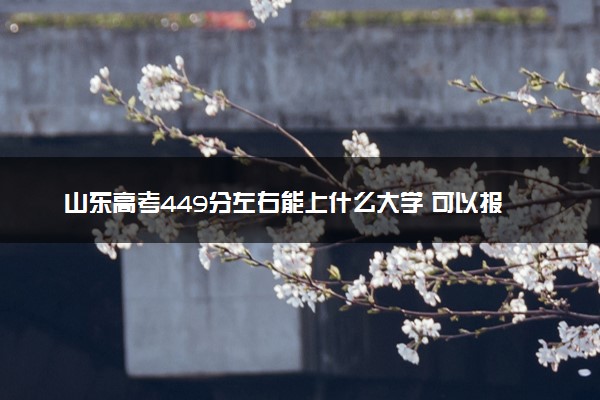 山东高考449分左右能上什么大学 可以报